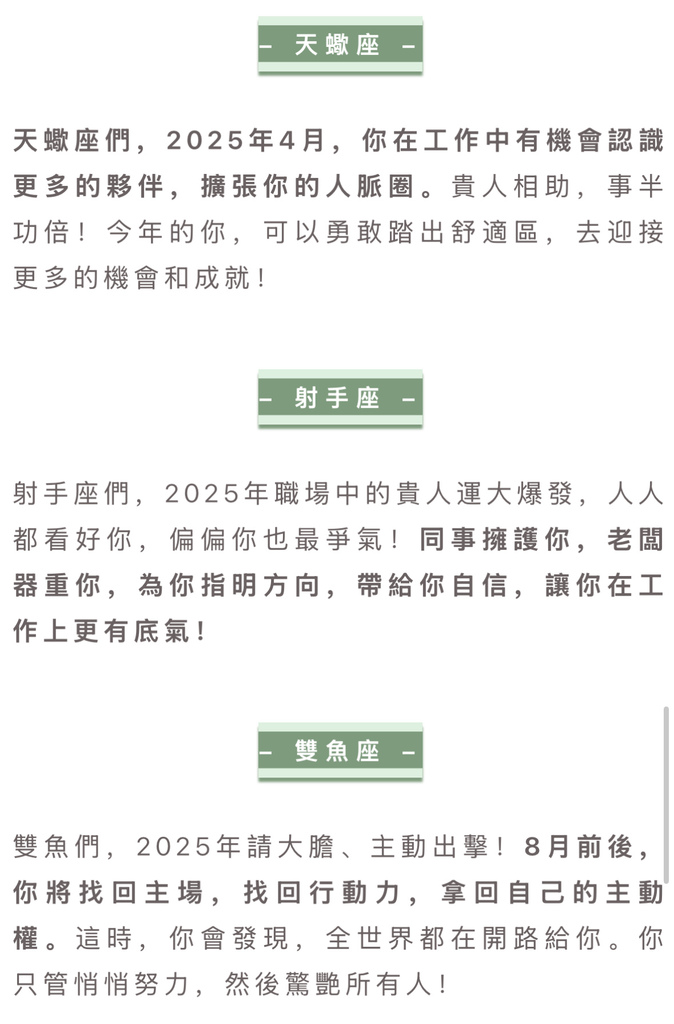 – 天蠍座 –

天蠍座們，2025年4月，你在工作中有機會認識更多的夥伴，擴張你的人脈圈。貴人相助，事半功倍！今年的你，可以勇敢踏出舒適區，去迎接更多的機會和成就！

– 射手座 –

射手座們，2025年職場中的貴人運大爆發，人人都看好你，偏偏你也最爭氣！同事擁護你，老闆器重你，為你指明方向，帶給你自信，讓你在工作上更有底氣！

– 雙魚座 –

雙魚們，2025年請大膽、主動出擊！8月前後，你將找回主場，找回行動力，拿回自己的主動權。這時，你會發現，全世界都在開路給你。你只管悄悄努力，然後驚艷所有人！